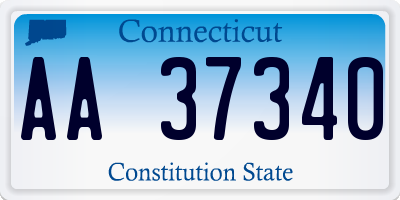 Connecticut

AA 37340

Constitution State